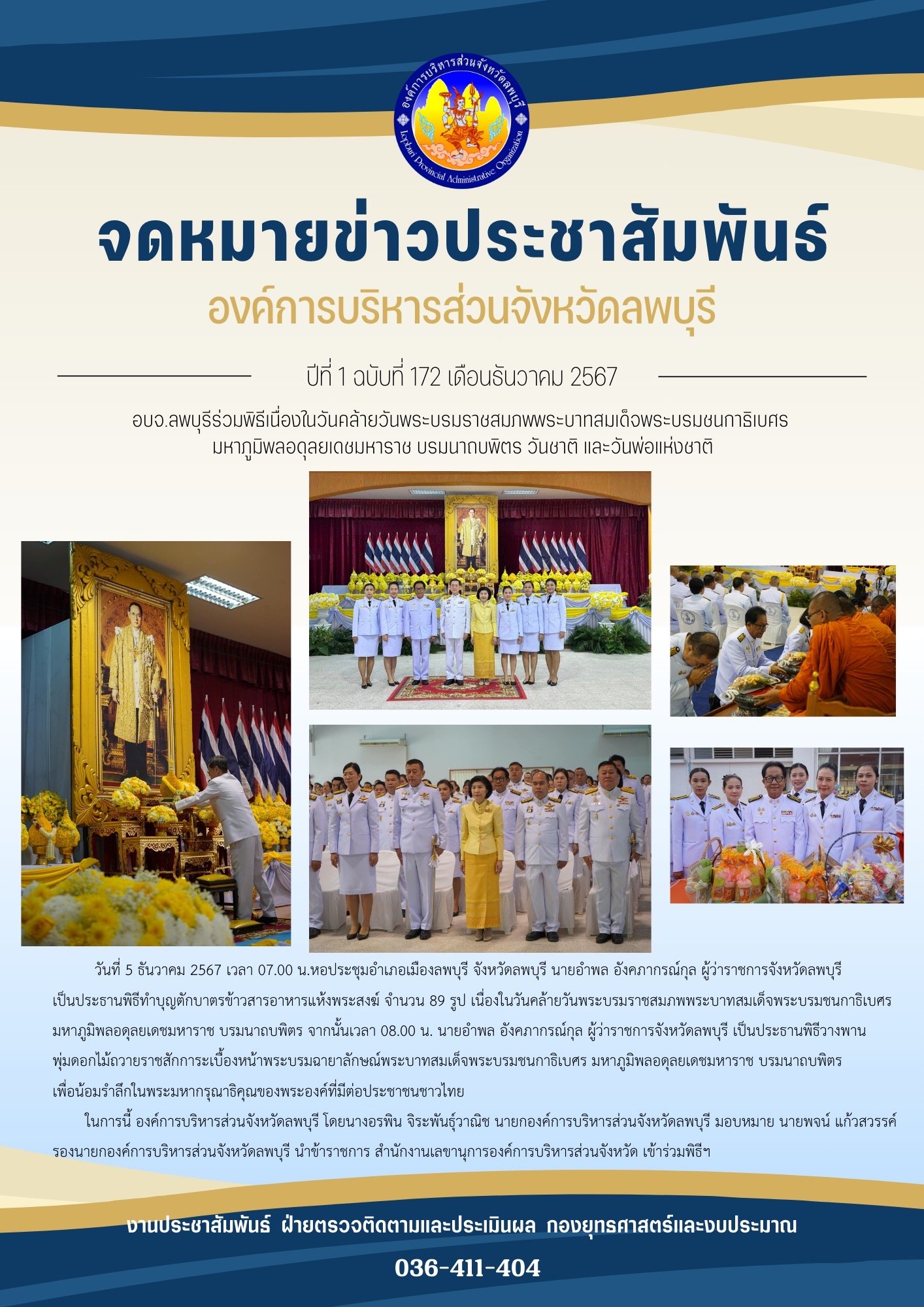 องค์การบริหารส่วนจังหวัดลพบุรี
Lopburi Provincial Administrative Organization

จดหมายข่าวประชาสัมพันธ์

องค์การบริหารส่วนจังหวัดลพบุรี

ปีที่ 1 ฉบับที่ 172 เดือนธันวาคม 2567

อบจ.ลพบุรีร่วมพิธีเนื่องในวันคล้ายวันพระบรมราชสมภพพระบาทสมเด็จพระบรมชนกาธิเบศร มหาภูมิพลอดุลยเดชมหาราช บรมนาถบพิตร วันชาติ และวันพ่อแห่งชาติ

วันที่ 5 ธันวาคม 2567 เวลา 07.00 น.หอประชุมอำเภอเมืองลพบุรี จังหวัดลพบุรี นายอำพล อังคภากรณ์กุล ผู้ว่าราชการจังหวัดลพบุรี เป็นประธานพิธีทำบุญตักบาตรข้าวสารอาหารแห้งพระสงฆ์ จำนวน 89 รูป เนื่องในวันคล้ายวันพระบรมราชสมภพพระบาทสมเด็จพระบรมชนกาธิเบศร มหาภูมิพลอดุลยเดชมหาราช บรมนาถบพิตร จากนั้นเวลา 08.00 น. นายอำพล อังคภากรณ์กุล ผู้ว่าราชการจังหวัดลพบุรี เป็นประธานพิธีวางพานพุ่มดอกไม้ถวายราชสักการะเบื้องหน้าพระบรมฉายาลักษณ์พระบาทสมเด็จพระบรมชนกาธิเบศร มหาภูมิพลอดุลยเดชมหาราช บรมนาถบพิตร เพื่อน้อมรำลึกในพระมหากรุณาธิคุณของพระองค์ที่มีต่อประชาชนชาวไทย

ในการนี้ องค์การบริหารส่วนจังหวัดลพบุรี โดยนางอรพิน จิระพันธุ์วาณิช นายกองค์การบริหารส่วนจังหวัดลพบุรี มอบหมาย นายพจน์ แก้วสวรรค์ รองนายกองค์การบริหารส่วนจังหวัดลพบุรี นำข้าราชการ สำนักงานเลขานุการองค์การบริหารส่วนจังหวัด เข้าร่วมพิธีฯ

งานประชาสัมพันธ์ ฝ่ายตรวจติดตามและประเมินผล กองยุทธศาสตร์และงบประมาณ

036-411-404